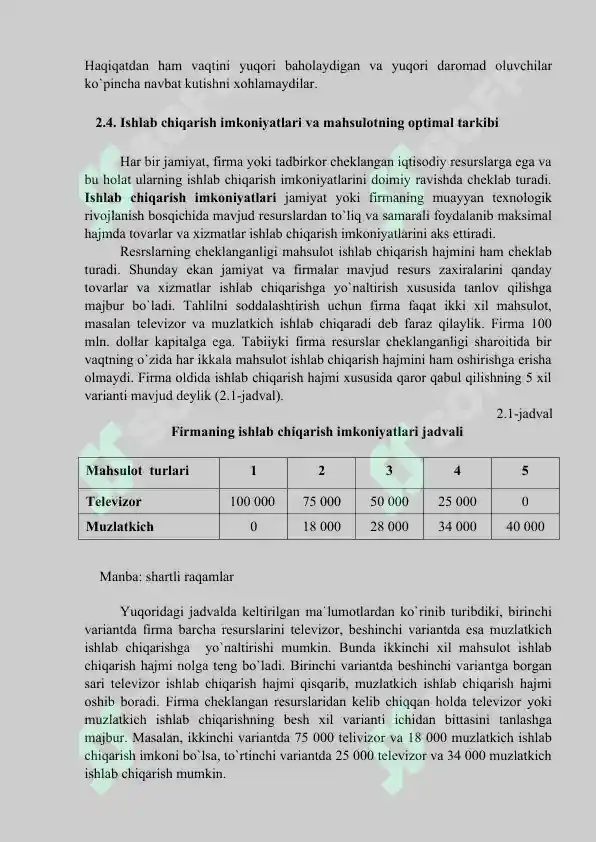 Haqiqatdan ham vaqtini yuqori baholaydigan va yuqori daromad oluvchilar ko`pincha navbat kutishni xohlamaydilar.

2.4. Ishlab chiqarish imkoniyatlari va mahsulotning optimal tarkibi

Har bir jamiyat, firma yoki tadbirkor cheklangan iqtisodiy resurslarga ega va bu holat ularning ishlab chiqarish imkoniyatlarini doimiy ravishda cheklab turadi. Ishlab chiqarish imkoniyatlari jamiyat yoki firmaning muayyan texnologik rivojlanish bosqichida mavjud resurslardan to`liq va samarali foydalanib maksimal hajmda tovarlar va xizmatlar ishlab chiqarish imkoniyatlarini aks ettiradi.

Resrslarning cheklanganligi mahsulot ishlab chiqarish hajmini ham cheklab turadi. Shunday ekan jamiyat va firmalar mavjud resurs zaxiralarini qanday tovarlar va xizmatlar ishlab chiqarishga yo`naltirish xususida tanlov qilishga majbur bo`ladi. Tahlilni soddalashtirish uchun firma faqat ikki xil mahsulot, masalan televizor va muzlatkich ishlab chiqaradi deb faraz qilaylik. Firma 100 mln. dollar kapitalga ega. Tabiiyki firma resurslar cheklanganligi sharoitida bir vaqtning o`zida har ikkala mahsulot ishlab chiqarish hajmini ham oshirishga erisha olmaydi. Firma oldida ishlab chiqarish hajmi xususida qaror qabul qilishning 5 xil varianti mavjud deylik (2.1-jadval).

2.1-jadval

Firmaning ishlab chiqarish imkoniyatlari jadvali

| Mahsulot turlari | 1 | 2 | 3 | 4 | 5 |
|---|---|---|---|---|---|
| Televizor | 100 000 | 75 000 | 50 000 | 25 000 | 0 |
| Muzlatkich | 0 | 18 000 | 28 000 | 34 000 | 40 000 |

Manba: shartli raqamlar

Yuqoridagi jadvalda keltirilgan ma`lumotlardan ko`rinib turibdiki, birinchi variantda firma barcha resurslarini televizor, beshinchi variantda esa muzlatkich ishlab chiqarishga yo`naltirishi mumkin. Bunda ikkinchi xil mahsulot ishlab chiqarish hajmi nolga teng bo`ladi. Birinchi variantda beshinchi variantga borgan sari televizor ishlab chiqarish hajmi qisqarib, muzlatkich ishlab chiqarish hajmi oshib boradi. Firma cheklangan resurslaridan kelib chiqqan holda televizor yoki muzlatkich ishlab chiqarishning besh xil varianti ichidan bittasini tanlashga majbur. Masalan, ikkinchi variantda 75 000 telivizor va 18 000 muzlatkich ishlab chiqarish imkoni bo`lsa, to`rtinchi variantda 25 000 televizor va 34 000 muzlatkich ishlab chiqarish mumkin.